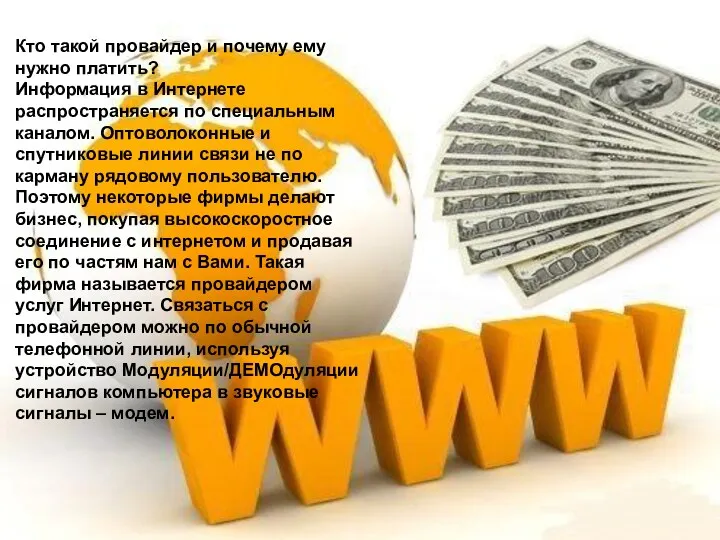 Кто такой провайдер и почему ему нужно платить?
Информация в Интернете распространяется по специальным каналом. Оптоволоконные и спутниковые линии связи не по карману рядовому пользователю. Поэтому некоторые фирмы делают бизнес, покупая высокоскоростное соединение с интернетом и продавая его по частям нам с Вами. Такая фирма называется провайдером услуг Интернет. Связаться с провайдером можно по обычной телефонной линии, используя устройство Модуляции/ДЕМОдуляции сигналов компьютера в звуковые сигналы – модем.

WWW